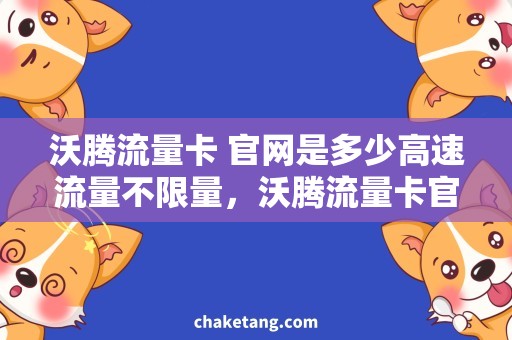 沃腾流量卡 官网是多少高速流量不限量，沃腾流量卡官

chaketang.com